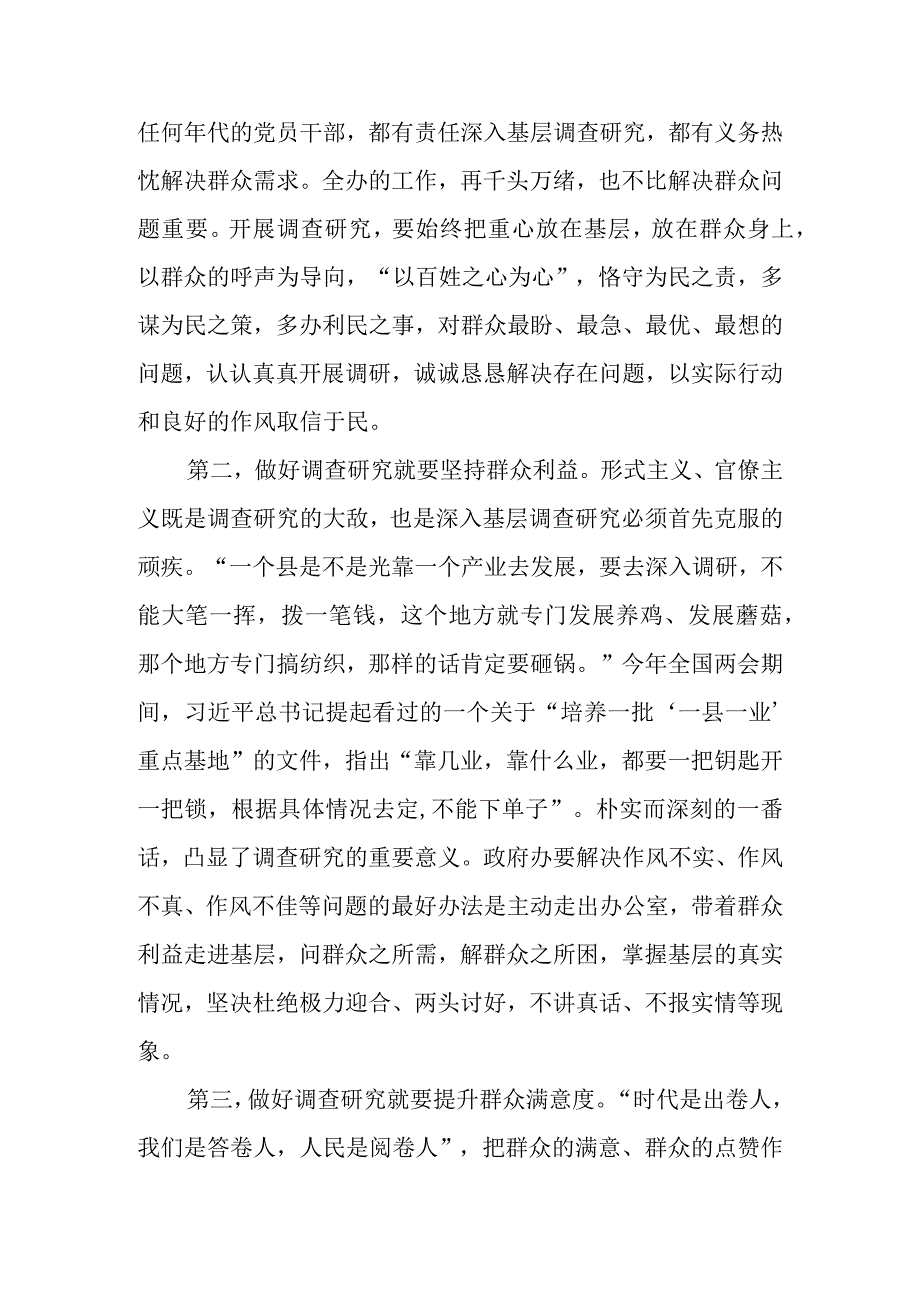 任何年代的党员干部，都有责任深入基层调查研究，都有义务热忱解决群众需求。全办的工作，再千头万绪，也不比解决群众问题重要。开展调查研究，要始终把重心放在基层，放在群众身上，以群众的呼声为导向，“以百姓之心为心”，恪守为民之责，多谋为民之策，多办利民之事，对群众最盼、最急、最优、最想的问题，认认真真开展调研，诚诚恳恳解决存在问题，以实际行动和良好的作风取信于民。

第二，做好调查研究就要坚持群众利益。形式主义、官僚主义既是调查研究的大敌，也是深入基层调查研究必须首先克服的顽疾。“一个县是不是光靠一个产业去发展，要去深入调研，不能大笔一挥，拨一笔钱，这个地方就专门发展养鸡、发展蘑菇，那个地方专门搞纺织，那样的话肯定要砸锅。”今年全国两会期间，习近平总书记提起看过的一个关于“培养一批‘一县一业’重点基地”的文件，指出“靠几业，靠什么业，都要一把钥匙开一把锁，根据具体情况去定,不能下单子”。朴实而深刻的一番话，凸显了调查研究的重要意义。政府办要解决作风不实、作风不真、作风不佳等问题的最好办法是主动走出办公室，带着群众利益走进基层，问群众之所需，解群众之所困，掌握基层的真实情况，坚决杜绝极力迎合、两头讨好，不讲真话、不报实情等现象。

第三，做好调查研究就要提升群众满意度。“时代是出卷人，我们是答卷人，人民是阅卷人”，把群众的满意、群众的点赞作